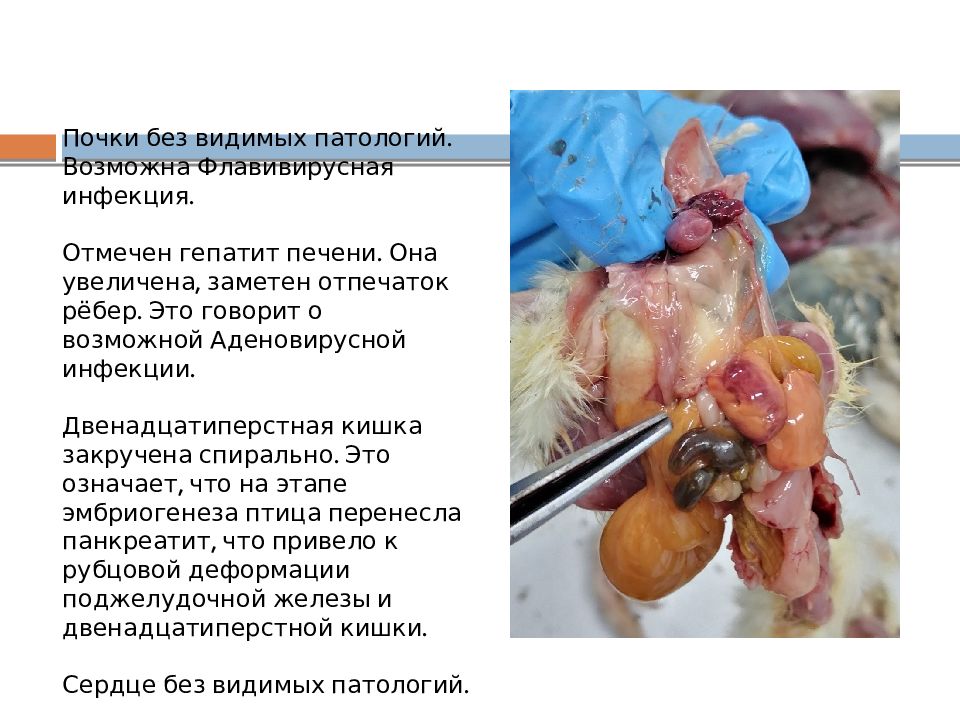 Почки без видимых патологий. Возможна Флавивирусная инфекция.

Отмечен гепатит печени. Она увеличена, заметен отпечаток рёбер. Это говорит о возможной Аденовирусной инфекции.

Двенадцатиперстная кишка закручена спирально. Это означает, что на этапе эмбриогенеза птица перенесла панкреатит, что привело к рубцовой деформации поджелудочной железы и двенадцатиперстной кишки.

Сердце без видимых патологий.